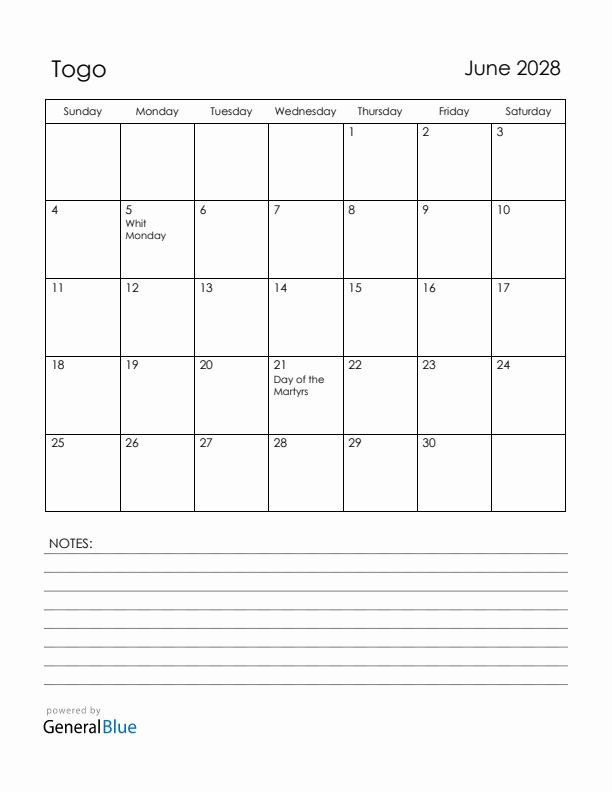 Togo

June 2028

| Sunday | Monday | Tuesday | Wednesday | Thursday | Friday | Saturday |
|---|---|---|---|---|---|---|
| | | | | 1 | 2 | 3 |
| 4 | 5 Whit Monday | 6 | 7 | 8 | 9 | 10 |
| 11 | 12 | 13 | 14 | 15 | 16 | 17 |
| 18 | 19 | 20 | 21 Day of the Martyrs | 22 | 23 | 24 |
| 25 | 26 | 27 | 28 | 29 | 30 | |

NOTES:

powered by
GeneralBlue